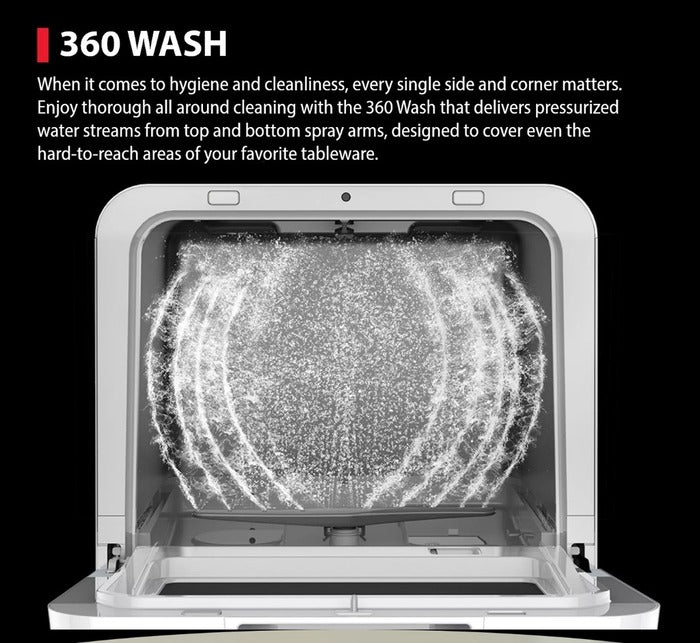 360 WASH

When it comes to hygiene and cleanliness, every single side and corner matters. Enjoy thorough all around cleaning with the 360 Wash that delivers pressurized water streams from top and bottom spray arms, designed to cover even the hard-to-reach areas of your favorite tableware.